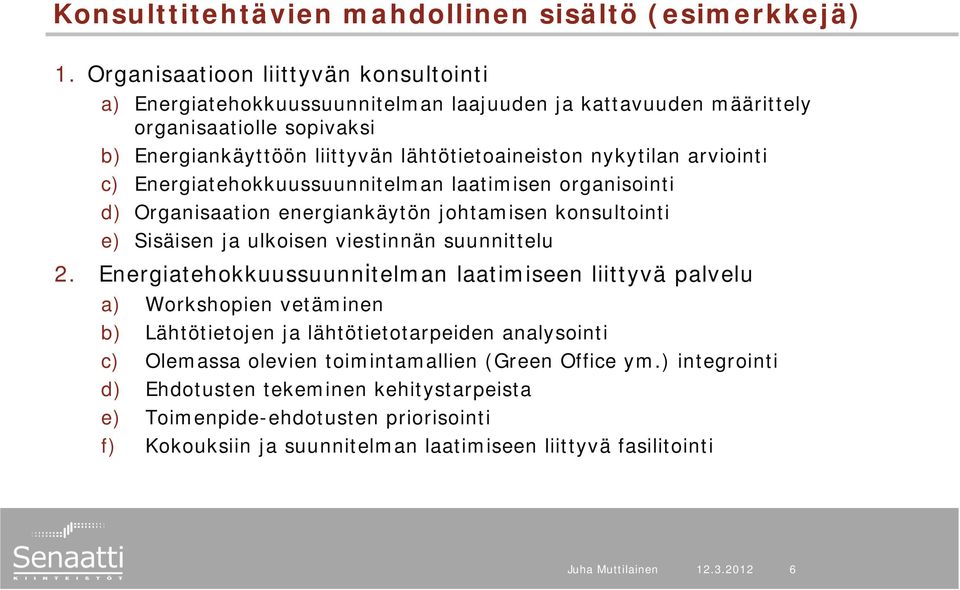 Konsulttitehtävien mahdollinen sisältö (esimerkkejä)

1. Organisaatioon liittyvän konsultointi

a) Energiatehokkuussuunnitelman laajuuden ja kattavuuden määrittely organisaatiolle sopivaksi

b) Energiankäyttöön liittyvän lähtötietoaineiston nykytilan arviointi

c) Energiatehokkuussuunnitelman laatimisen organisointi

d) Organisaation energiankäytön johtamisen konsultointi

e) Sisäisen ja ulkoisen viestinnän suunnittelu

2. Energiatehokkuussuunnitelman laatimiseen liittyvä palvelu

a) Workshopien vetäminen

b) Lähtötietojen ja lähtötietotarpeiden analysointi

c) Olemassa olevien toimintamallien (Green Office ym.) integrointi

d) Ehdotusten tekeminen kehitystarpeista

e) Toimenpide-ehdotusten priorisointi

f) Kokouksiin ja suunnitelman laatimiseen liittyvä fasilitointi

Senaatti KIINTEISTÖT

Juha Muttilainen 12.3.2012 6